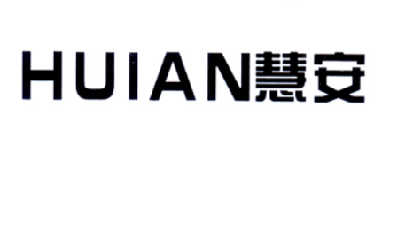 HUIAN慧安